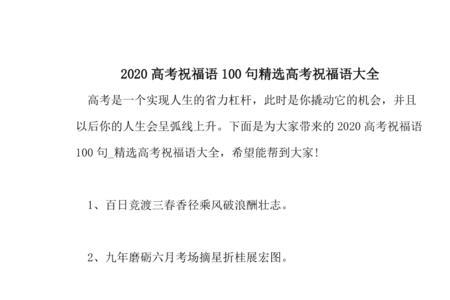 2020 高考祝福语 100 句精选高考祝福语大全

高考是一个实现人生的省力杠杆，此时是你撬动它的机会，并且以后你的人生会呈弧线上升。下面是为大家带来的 2020 高考祝福语 100 句_精选高考祝福语大全，希望能帮到大家！

1、百日竞渡三春香径乘风破浪酬壮志。

2、九年磨砺六月考场摘星折桂展宏图。